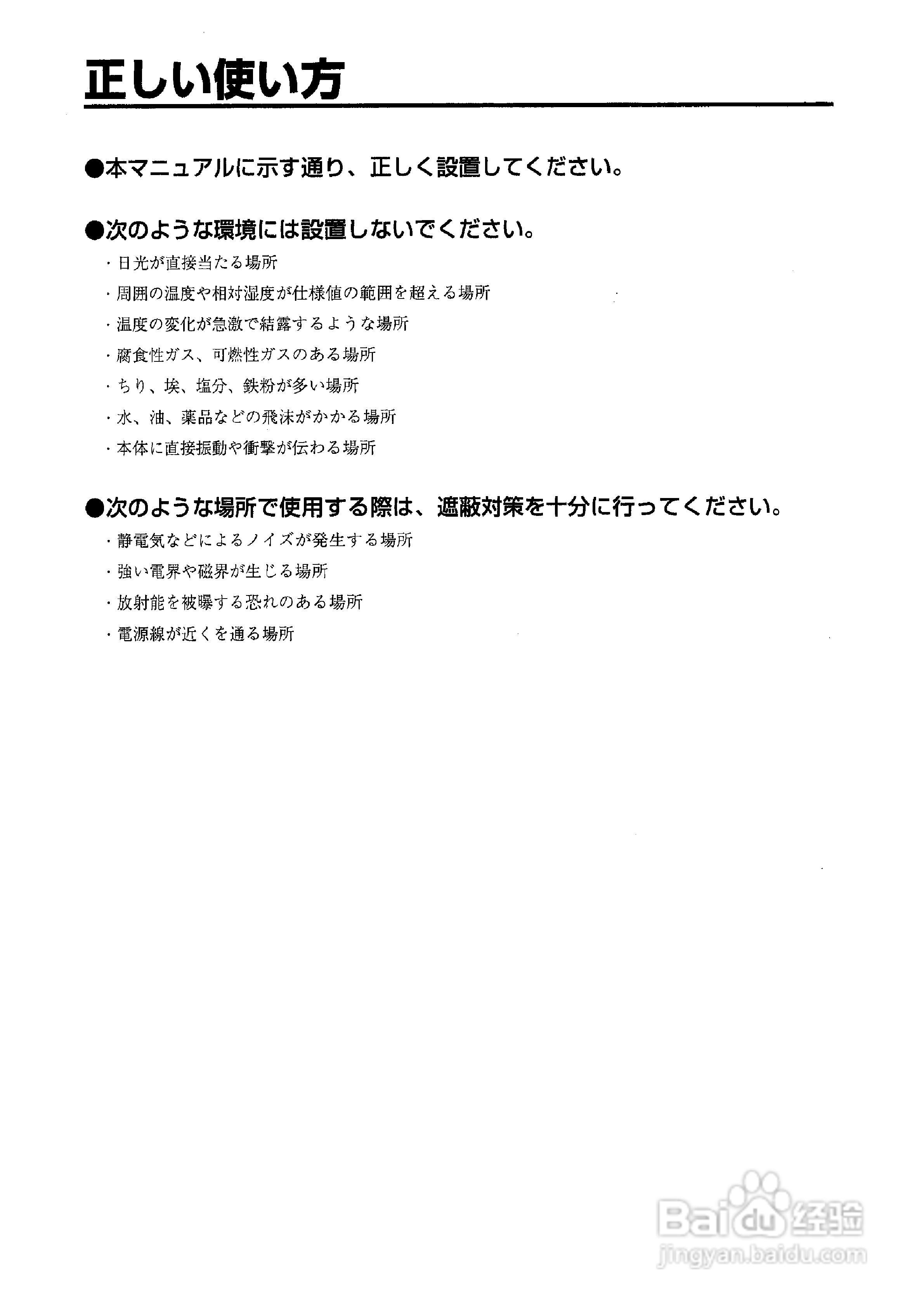 正しい使い方

●本マニュアルに示す通り、正しく設置してください。

●次のような環境には設置しないでください。

・日光が直接当たる場所

・周囲の温度や相対湿度が仕様値の範囲を超える場所

・温度の変化が急激で結露するような場所

・腐食性ガス、可燃性ガスのある場所

・ちり、埃、塩分、鉄粉が多い場所

・水、油、薬品などの飛沫がかかる場所

・本体に直接振動や衝撃が伝わる場所

●次のような場所で使用する際は、遮蔽対策を十分に行ってください。

・静電気などによるノイズが発生する場所

・強い電界や磁界が生じる場所

・放射能を被曝する恐れのある場所

・電源線が近くを通る場所

Baidu 经验
jingyan.baidu.com